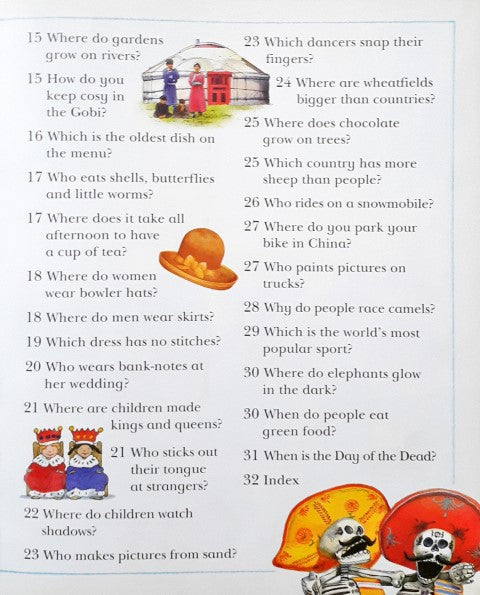 15 Where do gardens grow on rivers?

15 How do you keep cosy in the Gobi?

16 Which is the oldest dish on the menu?

17 Who eats shells, butterflies and little worms?

17 Where does it take all afternoon to have a cup of tea?

18 Where do women wear bowler hats?

18 Where do men wear skirts?

19 Which dress has no stitches?

20 Who wears bank-notes at her wedding?

21 Where are children made kings and queens?

21 Who sticks out their tongue at strangers?

22 Where do children watch shadows?

23 Who makes pictures from sand?

23 Which dancers snap their fingers?

24 Where are wheatfields bigger than countries?

25 Where does chocolate grow on trees?

25 Which country has more sheep than people?

26 Who rides on a snowmobile?

27 Where do you park your bike in China?

27 Who paints pictures on trucks?

28 Why do people race camels?

29 Which is the world's most popular sport?

30 Where do elephants glow in the dark?

30 When do people eat green food?

31 When is the Day of the Dead?

32 Index